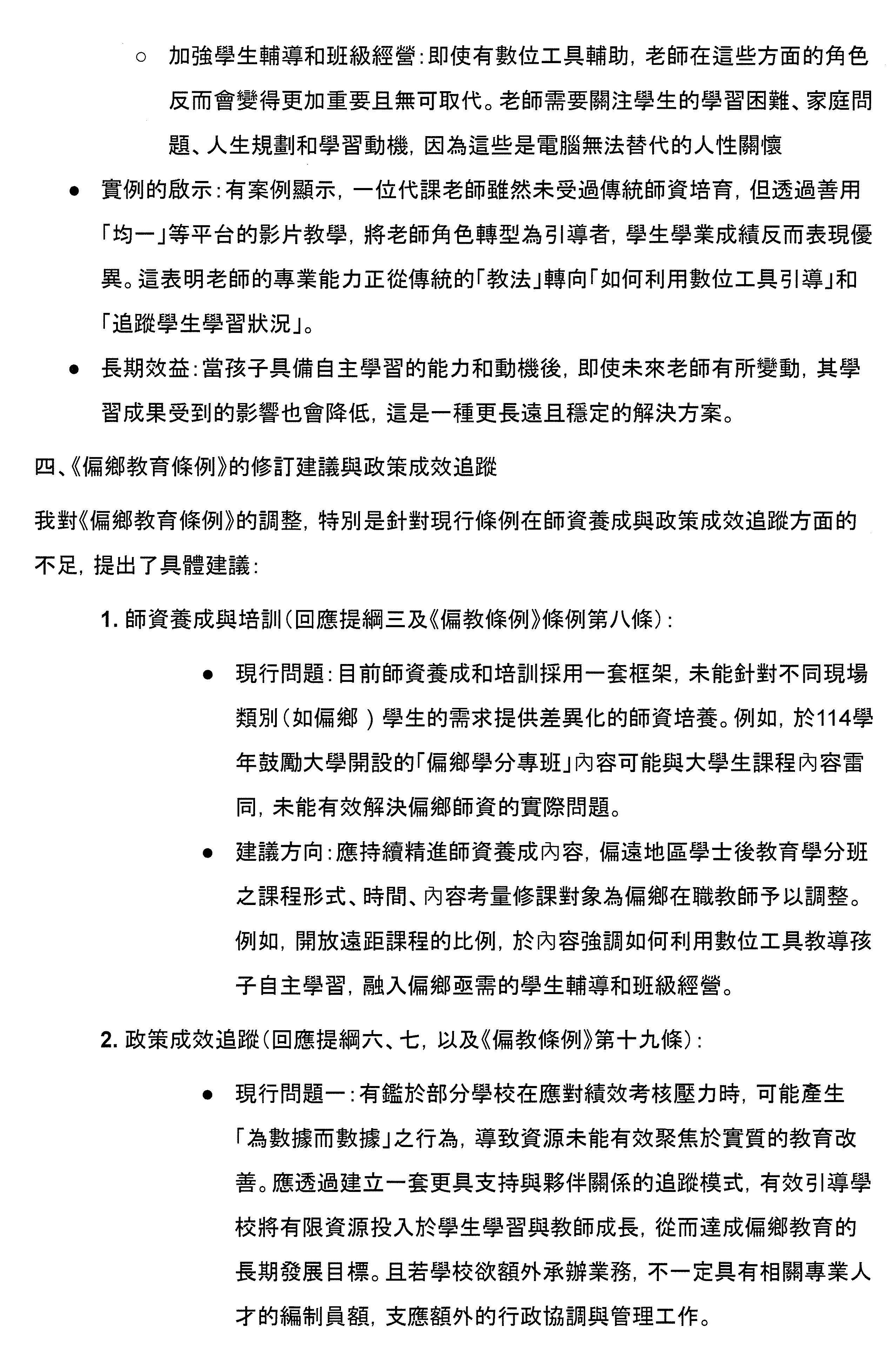 ○ 加強學生輔導和班級經營：即使有數位工具輔助，老師在這些方面的角色反而會變得更加重要且無可取代。老師需要關注學生的學習困難、家庭問題、人生規劃和學習動機，因為這些是電腦無法替代的人性關懷

● 實例的啟示：有案例顯示，一位代課老師雖然未受過傳統師資培育，但透過善用「均一」等平台的影片教學，將老師角色轉型為引導者，學生學業成績反而表現優異。這表明老師的專業能力正從傳統的「教法」轉向「如何利用數位工具引導」和「追蹤學生學習狀況」。

● 長期效益：當孩子具備自主學習的能力和動機後，即使未來老師有所變動，其學習成果受到的影響也會降低，這是一種更長遠且穩定的解決方案。

四、《偏鄉教育條例》的修訂建議與政策成效追蹤

我對《偏鄉教育條例》的調整，特別是針對現行條例在師資養成與政策成效追蹤方面的不足，提出了具體建議：

1. 師資養成與培訓（回應提綱三及《偏教條例》條例第八條）：

● 現行問題：目前師資養成和培訓採用一套框架，未能針對不同現場類別（如偏鄉）學生的需求提供差異化的師資培養。例如，於114學年鼓勵大學開設的「偏鄉學分專班」內容可能與大學生課程內容雷同，未能有效解決偏鄉師資的實際問題。

● 建議方向：應持續精進師資養成內容，偏遠地區學士後教育學分班之課程形式、時間、內容考量修課對象為偏鄉在職教師予以調整。例如，開放遠距課程的比例，於內容強調如何利用數位工具教導孩子自主學習，融入偏鄉亟需的學生輔導和班級經營。

2. 政策成效追蹤（回應提綱六、七，以及《偏教條例》第十九條）：

● 現行問題一：有鑑於部分學校在應對績效考核壓力時，可能產生「為數據而數據」之行為，導致資源未能有效聚焦於實質的教育改善。應透過建立一套更具支持與夥伴關係的追蹤模式，有效引導學校將有限資源投入於學生學習與教師成長，從而達成偏鄉教育的長期發展目標。且若學校欲額外承辦業務，不一定具有相關專業人才的編制員額，支應額外的行政協調與管理工作。